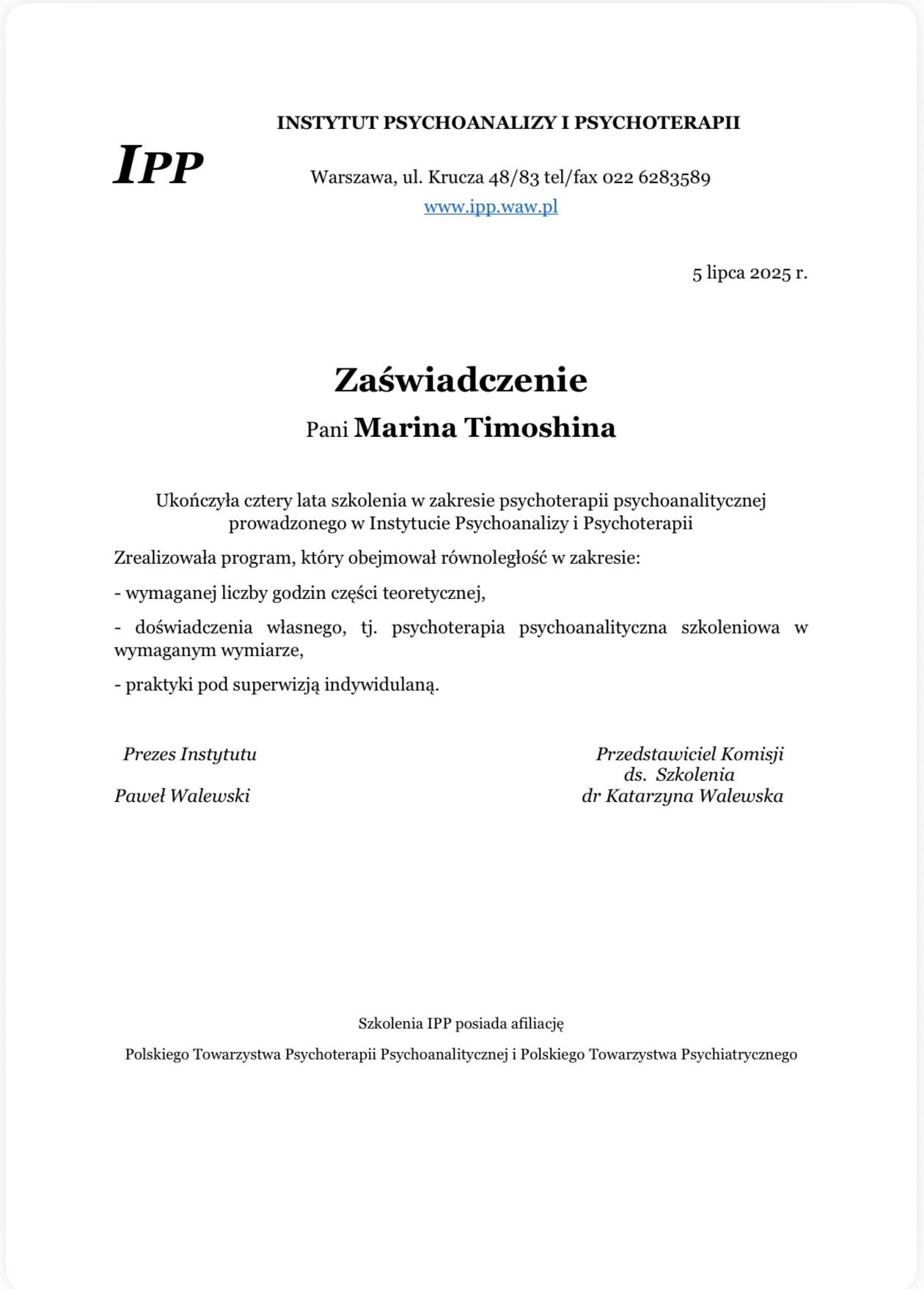 IPP

INSTYTUT PSYCHOANALIZY I PSYCHOTERAPII

Warszawa, ul. Krucza 48/83 tel/fax 022 6283589
www.ipp.waw.pl

5 lipca 2025 r.

Zaświadczenie

Pani Marina Timoshina

Ukończyła cztery lata szkolenia w zakresie psychoterapii psychoanalitycznej prowadzonego w Instytucie Psychoanalizy i Psychoterapii

Zrealizowała program, który obejmował równoległość w zakresie:

- wymaganej liczby godzin części teoretycznej,

- doświadczenia własnego, tj. psychoterapia psychoanalityczna szkoleniowa w wymaganym wymiarze,

- praktyki pod superwizją indywidulaną.

Prezes Instytutu
Paweł Walewski

Przedstawiciel Komisji
ds. Szkolenia
dr Katarzyna Walewska

Szkolenia IPP posiada afiliację

Polskiego Towarzystwa Psychoterapii Psychoanalitycznej i Polskiego Towarzystwa Psychiatrycznego